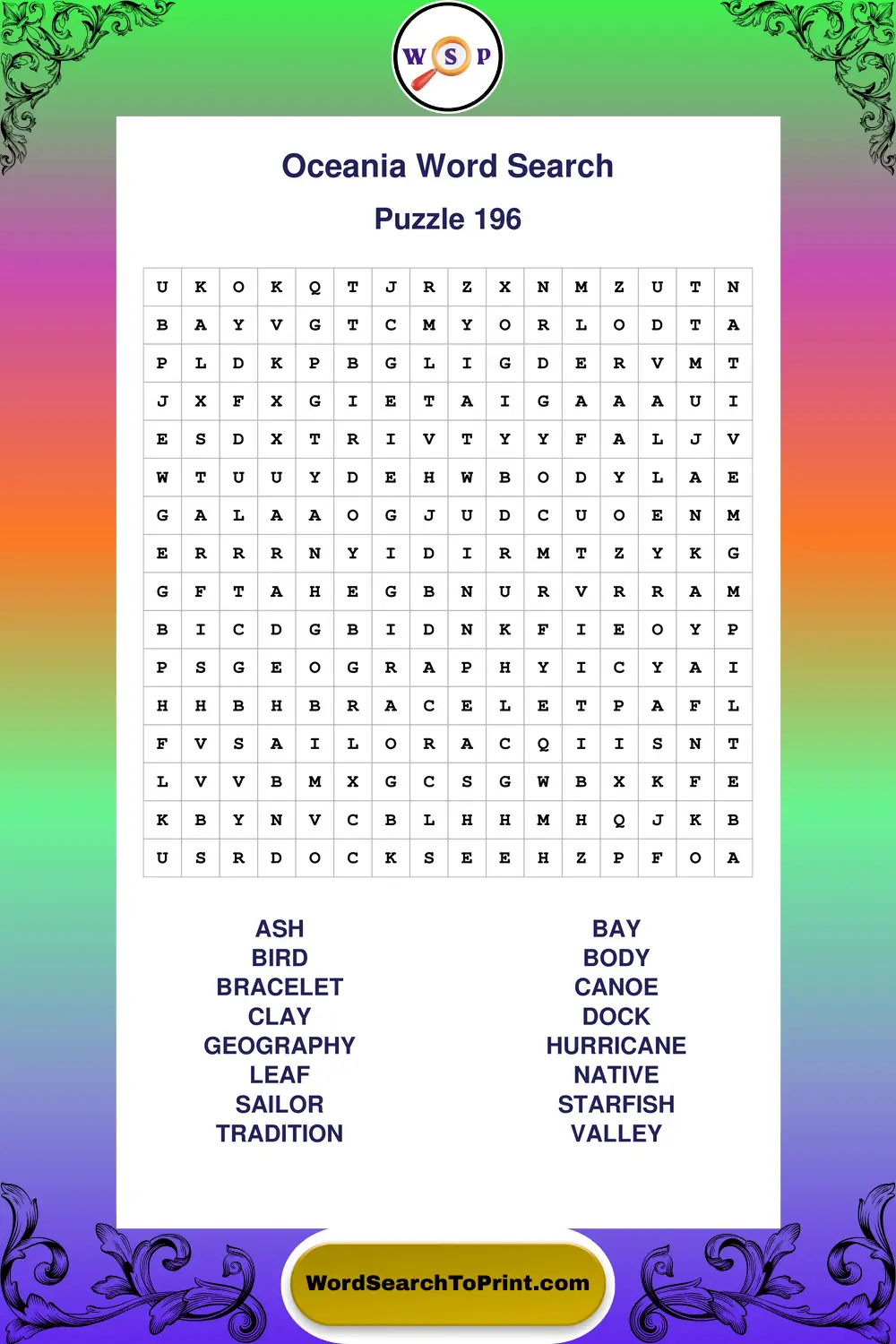 W S P

Oceania Word Search

Puzzle 196

| U | K | O | K | Q | T | J | R | Z | X | N | M | Z | U | T | N |
|---|---|---|---|---|---|---|---|---|---|---|---|---|---|---|---|
| B | A | Y | V | G | T | C | M | Y | O | R | L | O | D | T | A |
| P | L | D | K | P | B | G | L | I | G | D | E | R | V | M | T |
| J | X | F | X | G | I | E | T | A | I | G | A | A | A | U | I |
| E | S | D | X | T | R | I | V | T | Y | Y | F | A | L | J | V |
| W | T | U | U | Y | D | E | H | W | B | O | D | Y | L | A | E |
| G | A | L | A | A | O | G | J | U | D | C | U | O | E | N | M |
| E | R | R | R | N | Y | I | D | I | R | M | T | Z | Y | K | G |
| G | F | T | A | H | E | G | B | N | U | R | V | R | R | A | M |
| B | I | C | D | G | B | I | D | N | K | F | I | E | O | Y | P |
| P | S | G | E | O | G | R | A | P | H | Y | I | C | Y | A | I |
| H | H | B | H | B | R | A | C | E | L | E | T | P | A | F | L |
| F | V | S | A | I | L | O | R | A | C | Q | I | I | S | N | T |
| L | V | V | B | M | X | G | C | S | G | W | B | X | K | F | E |
| K | B | Y | N | V | C | B | L | H | H | M | H | Q | J | K | B |
| U | S | R | D | O | C | K | S | E | E | H | Z | P | F | O | A |

ASH
BIRD
BRACELET
CLAY
GEOGRAPHY
LEAF
SAILOR
TRADITION

BAY
BODY
CANOE
DOCK
HURRICANE
NATIVE
STARFISH
VALLEY

WordSearchToPrint.com